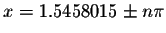 $x = 1.5458015 \pm n\pi$